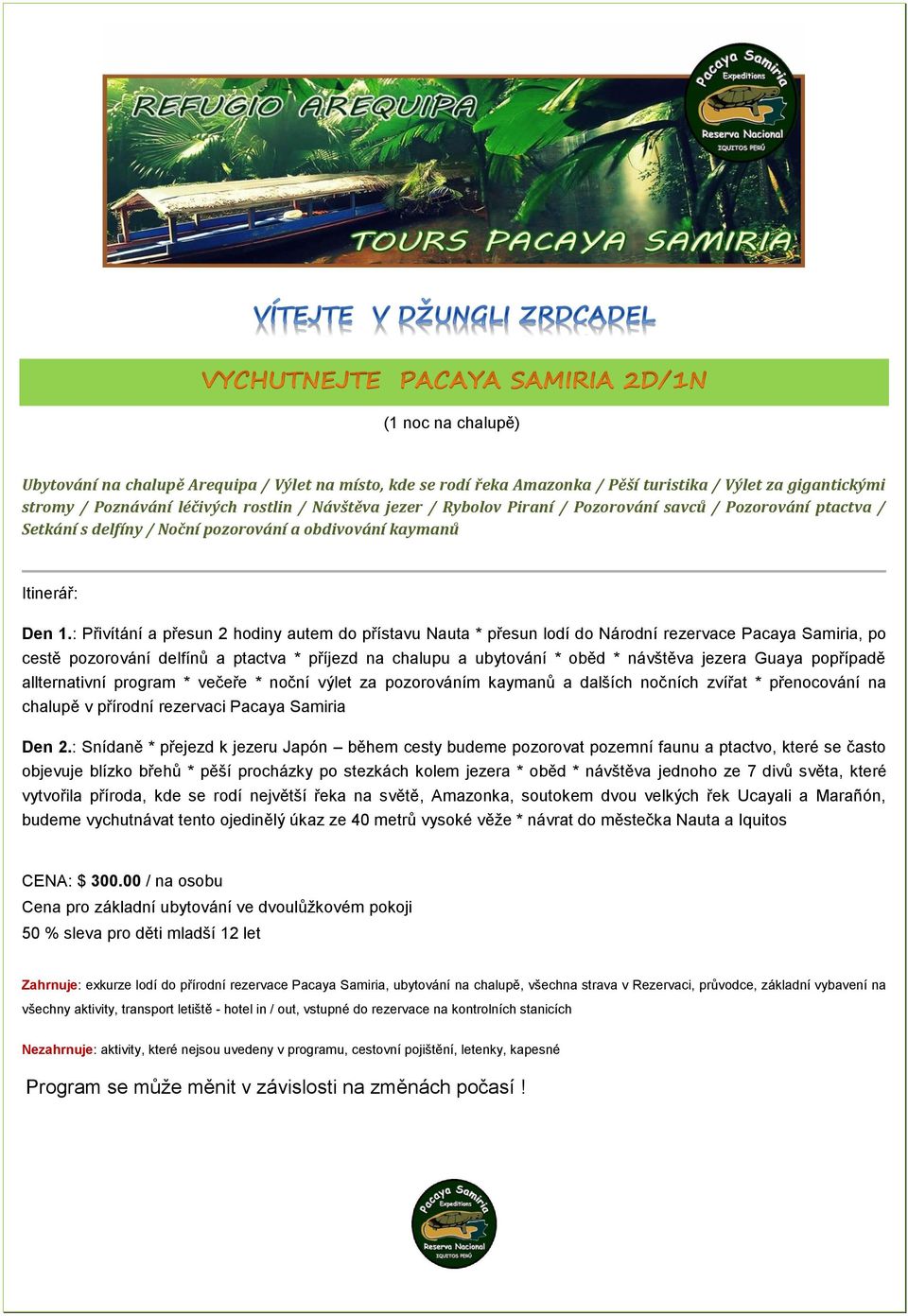 REFUGIO AREQUIPA

Pacaya Samiria Expeditions
Reserva Nacional
IQUITOS PERÚ

TOURS PACAYA SAMIRIA

VÍTEJTE V DŽUNGLI ZRDCADEL

VYCHUTNEJTE PACAYA SAMIRIA 2D/1N

(1 noc na chalupě)

Ubytování na chalupě Arequipa / Výlet na místo, kde se rodí řeka Amazonka / Pěší turistika / Výlet za gigantickými stromy / Poznávání léčivých rostlin / Návštěva jezer / Rybolov Piraní / Pozorování savců / Pozorování ptactva / Setkání s delfíny / Noční pozorování a obdivování kaymanů

Itinerář:

Den 1.: Přivítání a přesun 2 hodiny autem do přístavu Nauta * přesun lodí do Národní rezervace Pacaya Samiria, po cestě pozorování delfínů a ptactva * příjezd na chalupu a ubytování * oběd * návštěva jezera Guaya popřípadě allternativní program * večeře * noční výlet za pozorováním kaymanů a dalších nočních zvířat * přenocování na chalupě v přírodní rezervaci Pacaya Samiria

Den 2.: Snídaně * přejezd k jezeru Japón – během cesty budeme pozorovat pozemní faunu a ptactvo, které se často objevuje blízko břehů * pěší procházky po stezkách kolem jezera * oběd * návštěva jednoho ze 7 divů světa, které vytvořila příroda, kde se rodí největší řeka na světě, Amazonka, soutokem dvou velkých řek Ucayali a Marañón, budeme vychutnávat tento ojedinělý úkaz ze 40 metrů vysoké věže * návrat do městečka Nauta a Iquitos

CENA: $ 300.00 / na osobu
Cena pro základní ubytování ve dvoulůžkovém pokoji
50 % sleva pro děti mladší 12 let

Zahrnuje: exkurze lodí do přírodní rezervace Pacaya Samiria, ubytování na chalupě, všechna strava v Rezervaci, průvodce, základní vybavení na všechny aktivity, transport letiště - hotel in / out, vstupné do rezervace na kontrolních stanicích

Nezahrnuje: aktivity, které nejsou uvedeny v programu, cestovní pojištění, letenky, kapesné

Program se může měnit v závislosti na změnách počasí !

Pacaya Samiria Expeditions
Reserva Nacional
IQUITOS PERÚ